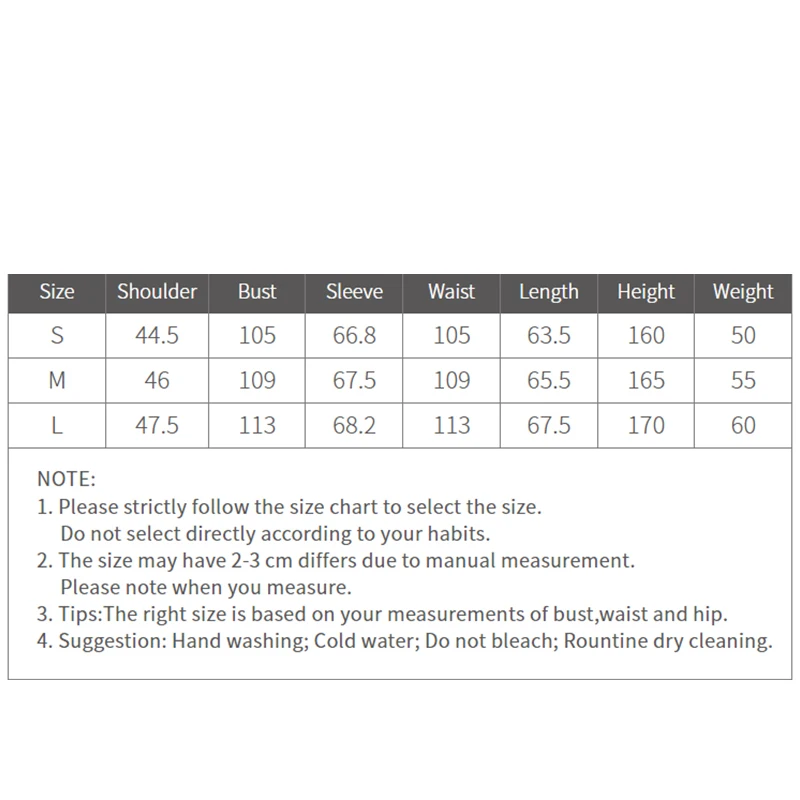 | Size | Shoulder | Bust | Sleeve | Waist | Length | Height | Weight |
|---|---|---|---|---|---|---|---|
| S | 44.5 | 105 | 66.8 | 105 | 63.5 | 160 | 50 |
| M | 46 | 109 | 67.5 | 109 | 65.5 | 165 | 55 |
| L | 47.5 | 113 | 68.2 | 113 | 67.5 | 170 | 60 |

NOTE:
1. Please strictly follow the size chart to select the size. Do not select directly according to your habits.
2. The size may have 2-3 cm differs due to manual measurement. Please note when you measure.
3. Tips:The right size is based on your measurements of bust,waist and hip.
4. Suggestion: Hand washing; Cold water; Do not bleach; Rountine dry cleaning.